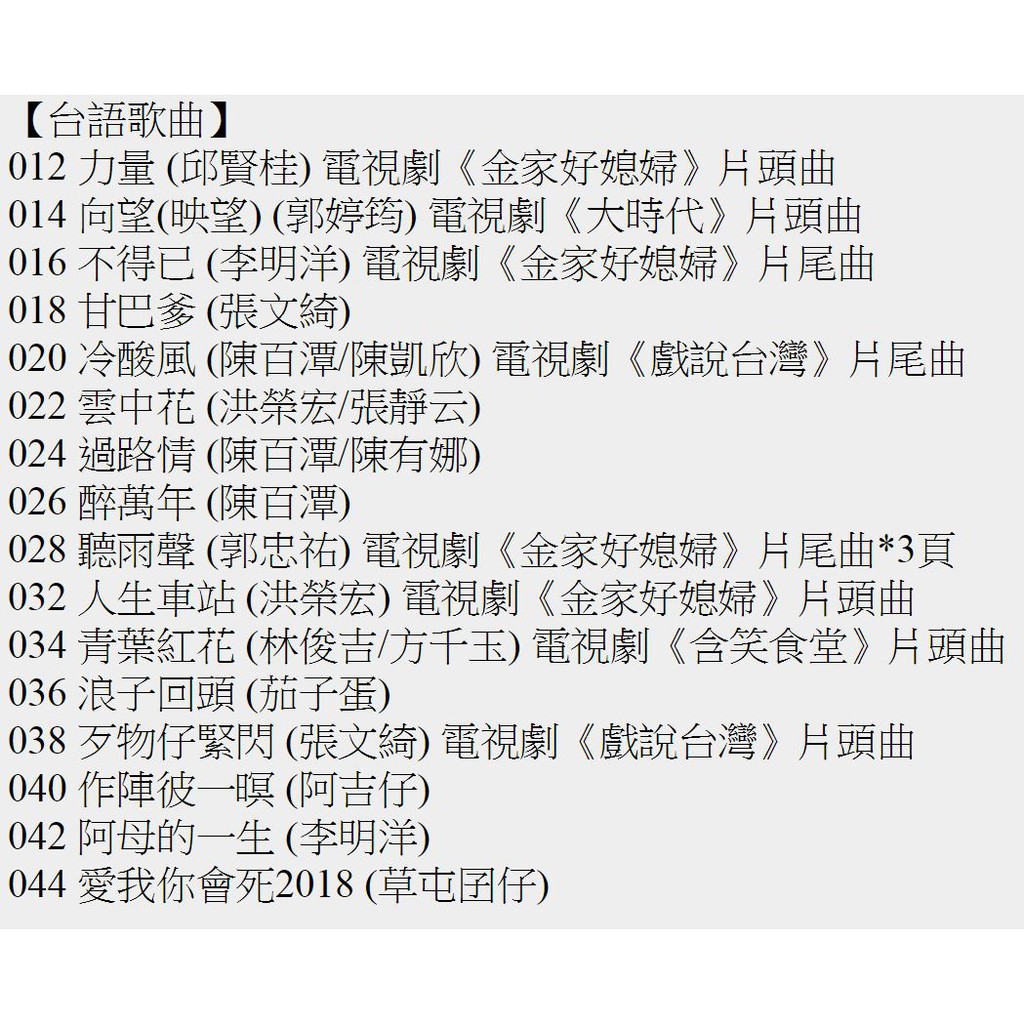 【台語歌曲】
012 力量 (邱賢桂) 電視劇《金家好媳婦》片頭曲
014 向望(映望) (郭婷筠) 電視劇《大時代》片頭曲
016 不得已 (李明洋) 電視劇《金家好媳婦》片尾曲
018 甘巴爹 (張文綺)
020 冷酸風 (陳百潭/陳凱欣) 電視劇《戲說台灣》片尾曲
022 雲中花 (洪榮宏/張靜云)
024 過路情 (陳百潭/陳有娜)
026 醉萬年 (陳百潭)
028 聽雨聲 (郭忠祐) 電視劇《金家好媳婦》片尾曲*3頁
032 人生車站 (洪榮宏) 電視劇《金家好媳婦》片頭曲
034 青葉紅花 (林俊吉/方千玉) 電視劇《含笑食堂》片頭曲
036 浪子回頭 (茄子蛋)
038 歹物仔緊閃 (張文綺) 電視劇《戲說台灣》片頭曲
040 作陣彼一暝 (阿吉仔)
042 阿母的一生 (李明洋)
044 愛我你會死2018 (草屯囝仔)